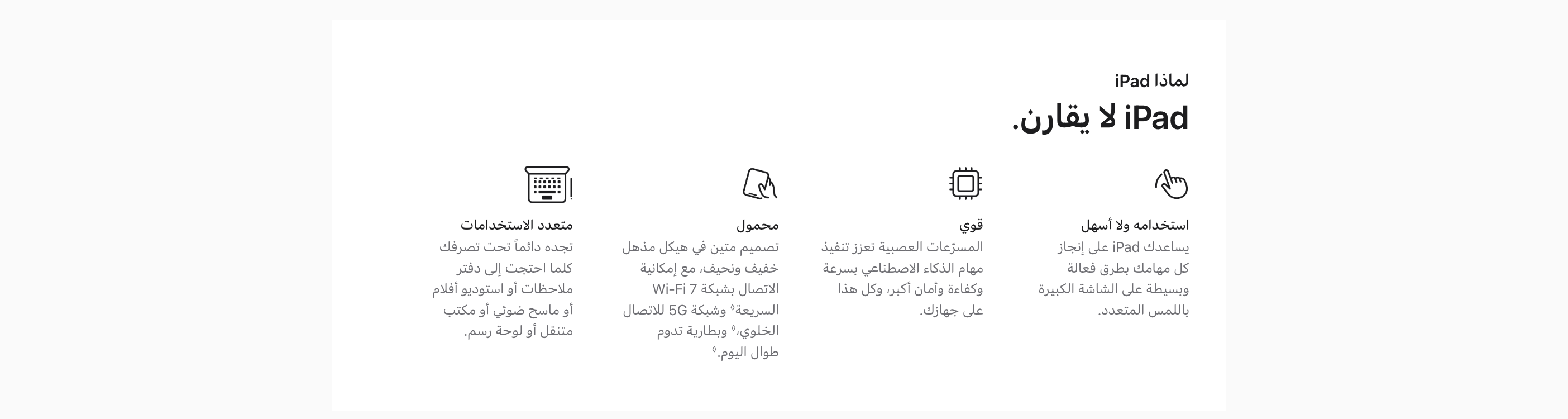 لماذا iPad

iPad لا يقارن.

استخدامه ولا أسهل
يساعدك iPad على إنجاز كل مهامك بطرق فعالة وبسيطة على الشاشة الكبيرة باللمس المتعدد.

قوي
المسرّعات العصبية تعزز تنفيذ مهام الذكاء الاصطناعي بسرعة وكفاءة وأمان أكبر، وكل هذا على جهازك.

محمول
تصميم متين في هيكل مذهل خفيف ونحيف، مع إمكانية الاتصال بشبكة Wi-Fi 7 السريعة◊ وشبكة 5G للاتصال الخلوي،◊ وبطارية تدوم طوال اليوم.◊

متعدد الاستخدامات
تجده دائماً تحت تصرفك كلما احتجت إلى دفتر ملاحظات أو استوديو أفلام أو ماسح ضوئي أو مكتب متنقل أو لوحة رسم.